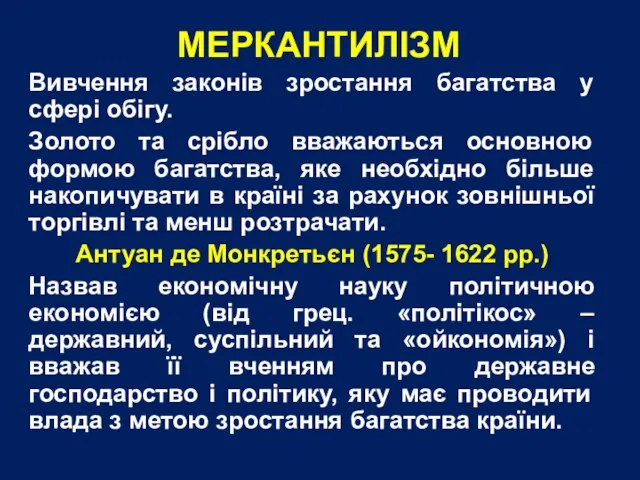 МЕРКАНТИЛІЗМ

Вивчення законів зростання багатства у сфері обігу.

Золото та срібло вважаються основною формою багатства, яке необхідно більше накопичувати в країні за рахунок зовнішньої торгівлі та менш розтрачати.

Антуан де Монкретьєн (1575- 1622 рр.)

Назвав економічну науку політичною економією (від грец. «політікос» – державний, суспільний та «ойкономія») і вважав її вченням про державне господарство і політику, яку має проводити влада з метою зростання багатства країни.